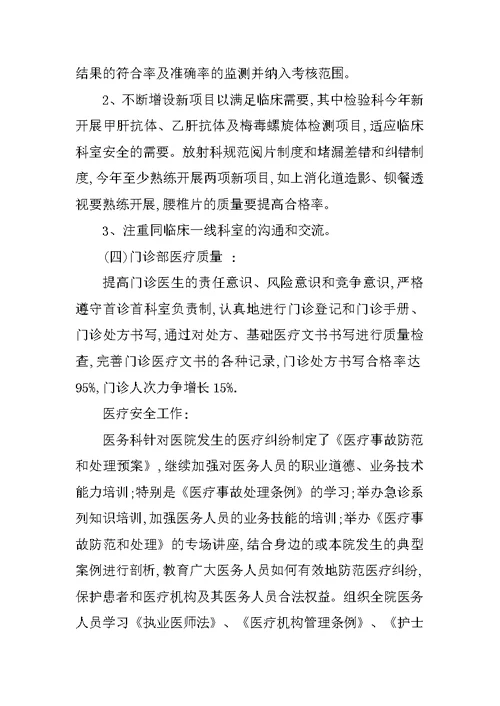 结果的符合率及准确率的监测并纳入考核范围。

2、不断增设新项目以满足临床需要,其中检验科今年新开展甲肝抗体、乙肝抗体及梅毒螺旋体检测项目,适应临床科室安全的需要。放射科规范阅片制度和堵漏差错和纠错制度,今年至少熟练开展两项新项目,如上消化道造影、钡餐透视要熟练开展,腰椎片的质量要提高合格率。

3、注重同临床一线科室的沟通和交流。

(四)门诊部医疗质量 :

提高门诊医生的责任意识、风险意识和竞争意识,严格遵守首诊首科室负责制,认真地进行门诊登记和门诊手册、门诊处方书写,通过对处方、基础医疗文书书写进行质量检查,完善门诊医疗文书的各种记录,门诊处方书写合格率达95%,门诊人次力争增长15%.

医疗安全工作:

医务科针对医院发生的医疗纠纷制定了《医疗事故防范和处理预案》,继续加强对医务人员的职业道德、业务技术能力培训;特别是《医疗事故处理条例》的学习;举办急诊系列知识培训,加强医务人员的业务技能的培训;举办《医疗事故防范和处理》的专场讲座,结合身边的或本院发生的典型案例进行剖析,教育广大医务人员如何有效地防范医疗纠纷,保护患者和医疗机构及其医务人员合法权益。组织全院医务人员学习《执业医师法》、《医疗机构管理条例》、《护士